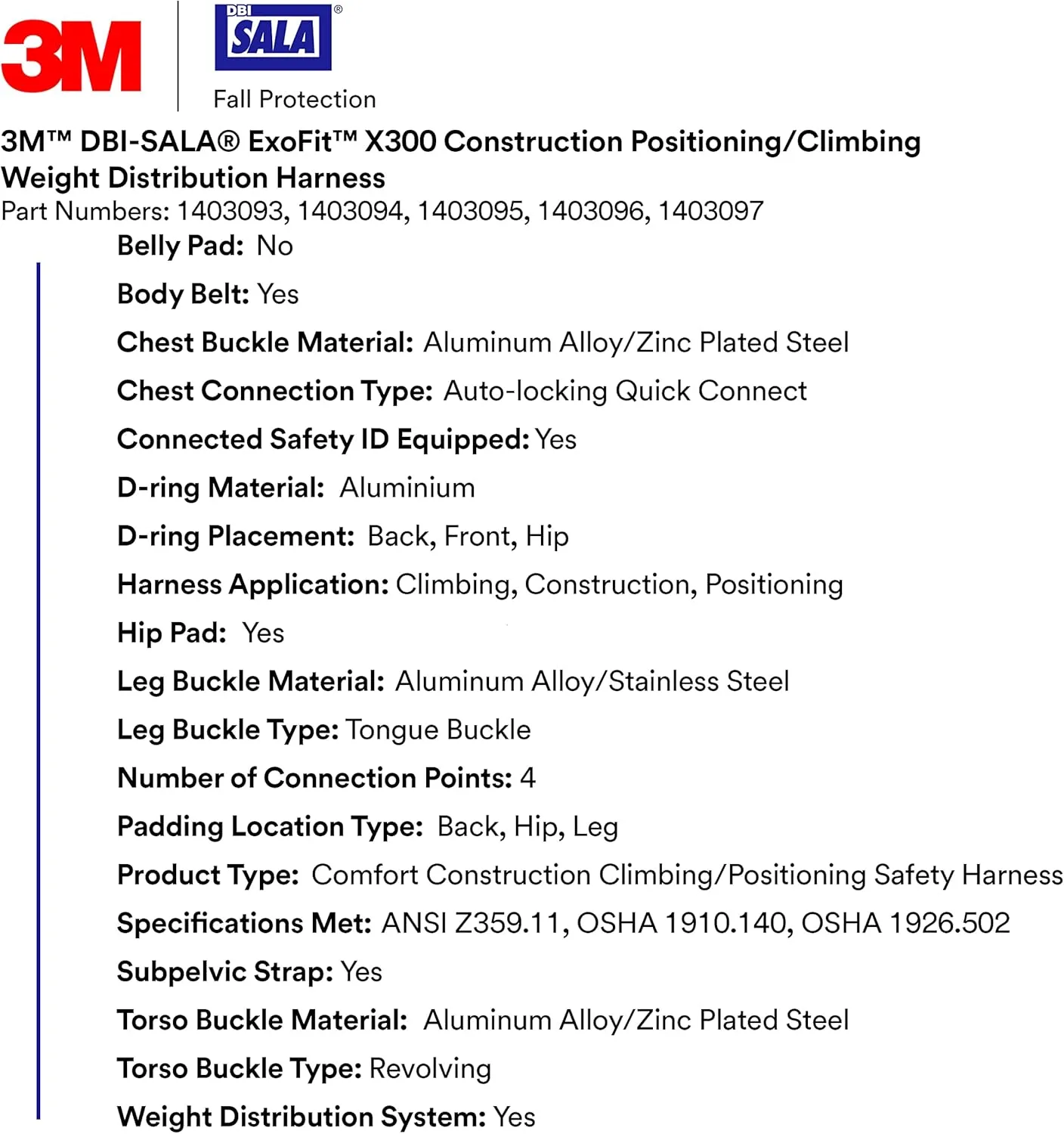 3M

DBI SALA®
Fall Protection

3M™ DBI-SALA® ExoFit™ X300 Construction Positioning/Climbing Weight Distribution Harness
Part Numbers: 1403093, 1403094, 1403095, 1403096, 1403097

Belly Pad: No

Body Belt: Yes

Chest Buckle Material: Aluminum Alloy/Zinc Plated Steel

Chest Connection Type: Auto-locking Quick Connect

Connected Safety ID Equipped: Yes

D-ring Material: Aluminium

D-ring Placement: Back, Front, Hip

Harness Application: Climbing, Construction, Positioning

Hip Pad: Yes

Leg Buckle Material: Aluminum Alloy/Stainless Steel

Leg Buckle Type: Tongue Buckle

Number of Connection Points: 4

Padding Location Type: Back, Hip, Leg

Product Type: Comfort Construction Climbing/Positioning Safety Harness

Specifications Met: ANSI Z359.11, OSHA 1910.140, OSHA 1926.502

Subpelvic Strap: Yes

Torso Buckle Material: Aluminum Alloy/Zinc Plated Steel

Torso Buckle Type: Revolving

Weight Distribution System: Yes